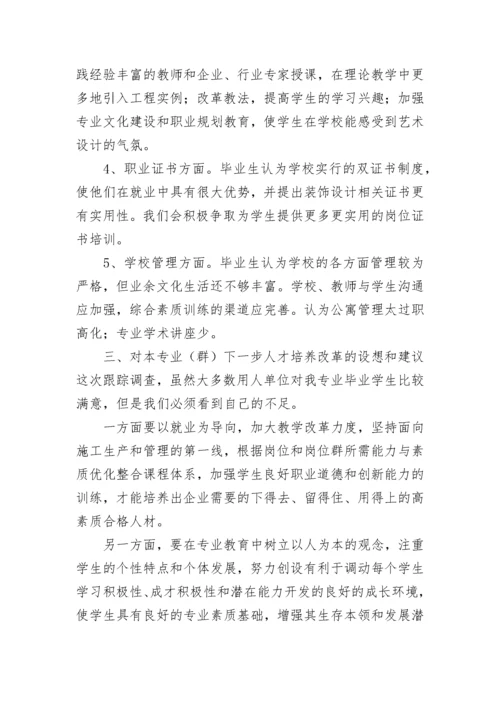 践经验丰富的教师和企业、行业专家授课，在理论教学中更多地引入工程实例；改革教法，提高学生的学习兴趣；加强专业文化建设和职业规划教育，使学生在学校能感受到艺术设计的气氛。

4、职业证书方面。毕业生认为学校实行的双证书制度，使他们在就业中具有很大优势，并提出装饰设计相关证书更有实用性。我们会积极争取为学生提供更多更实用的岗位证书培训。

5、学校管理方面。毕业生认为学校的各方面管理较为严格，但业余文化生活还不够丰富。学校、教师与学生沟通应加强，综合素质训练的渠道应完善。认为公寓管理太过职高化；专业学术讲座少。

三、对本专业（群）下一步人才培养改革的设想和建议

这次跟踪调查，虽然大多数用人单位对我专业毕业学生比较满意，但是我们必须看到自己的不足。

一方面要以就业为导向，加大教学改革力度，坚持面向施工生产和管理的第一线，根据岗位和岗位群所需能力与素质优化整合课程体系，加强学生良好职业道德和创新能力的训练，才能培养出企业需要的下得去、留得住、用得上的高素质合格人材。

另一方面，要在专业教育中树立以人为本的观念，注重学生的个性特点和个体发展，努力创设有利于调动每个学生学习积极性、成才积极性和潜在能力开发的良好的成长环境，使学生具有良好的专业素质基础，增强其生存本领和发展潜